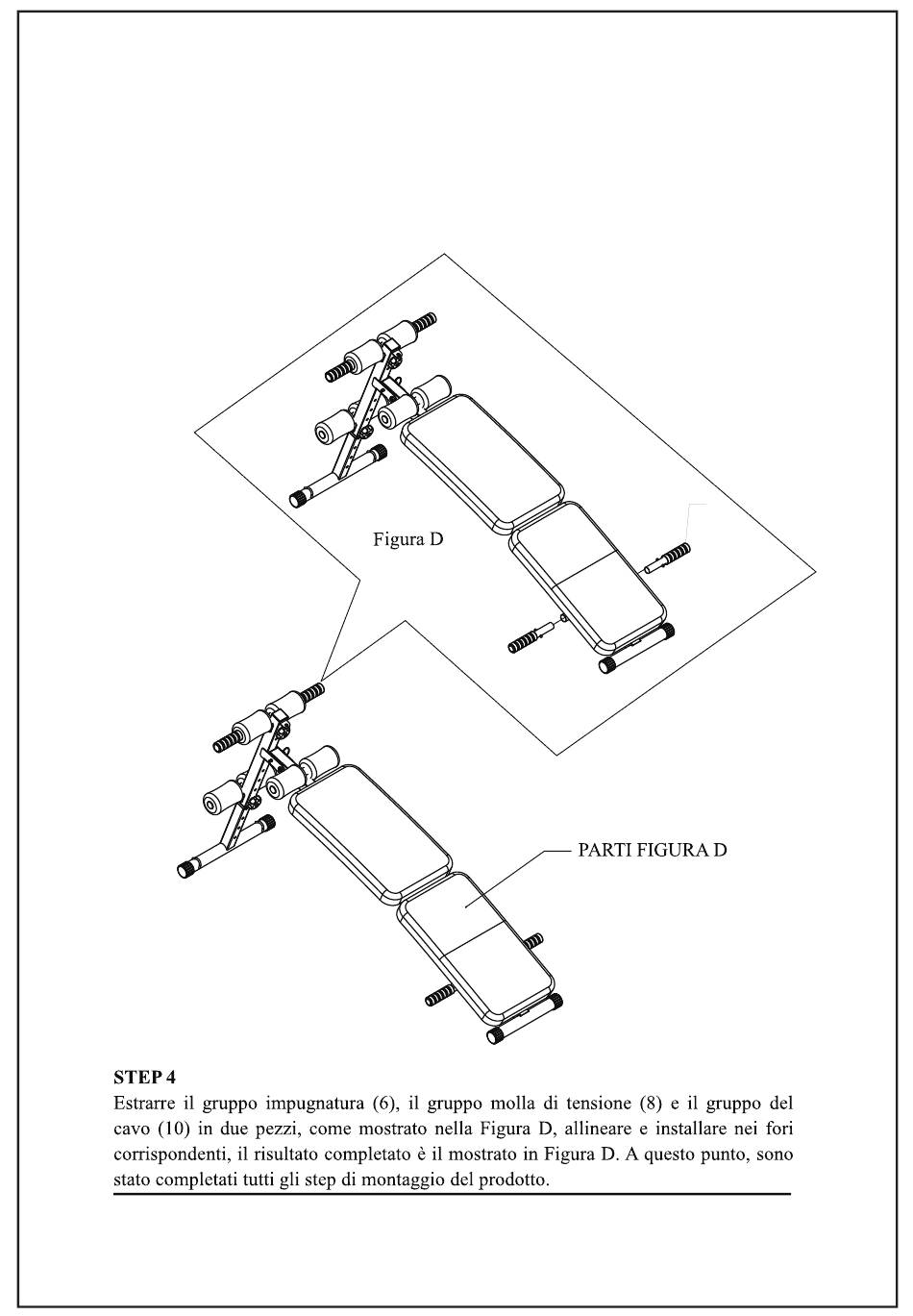 Figura D

PARTI FIGURA D

STEP 4
Estrarre il gruppo impugnatura (6), il gruppo molla di tensione (8) e il gruppo del cavo (10) in due pezzi, come mostrato nella Figura D, allineare e installare nei fori corrispondenti, il risultato completato è il mostrato in Figura D. A questo punto, sono stato completati tutti gli step di montaggio del prodotto.